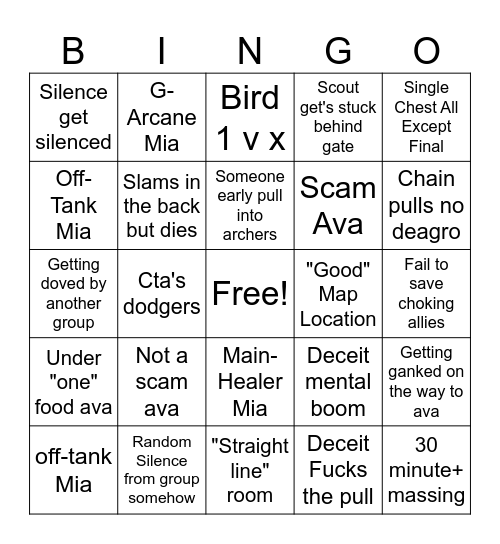 | B | I | N | G | O |
|---|---|---|---|---|
| Silence get silenced | G-Arcane Mia | Bird 1 v x | Scout get's stuck behind gate | Single Chest All Except Final |
| Off-Tank Mia | Slams in the back but dies | Someone early pull into archers | Scam Ava | Chain pulls no deagro |
| Getting doved by another group | Cta's dodgers | Free! | "Good" Map Location | Fail to save choking allies |
| Under "one" food ava | Not a scam ava | Main-Healer Mia | Deceit mental boom | Getting ganked on the way to ava |
| off-tank Mia | Random Silence from group somehow | "Straight line" room | Deceit Fucks the pull | 30 minute+ massing |